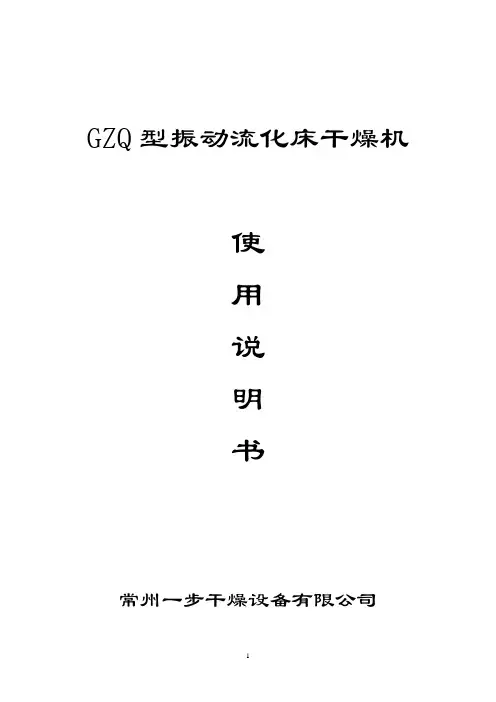 GZQ型振动流化床干燥机

使

用

说

明

书

常州一步干燥设备有限公司

1